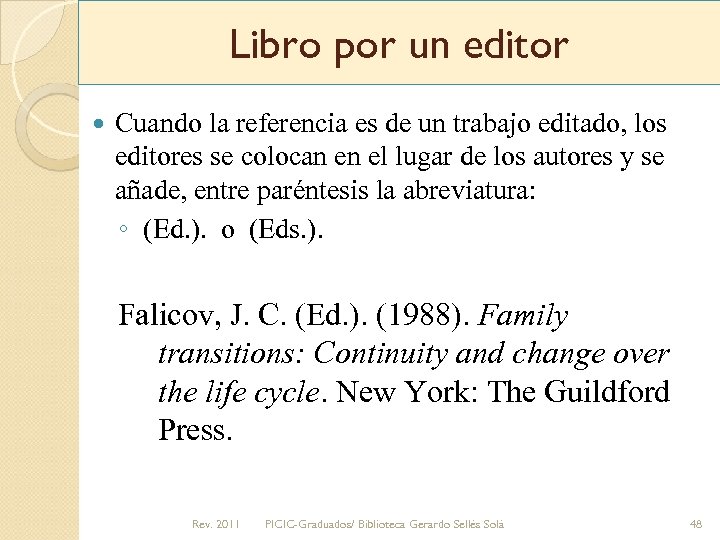 Libro por un editor

Cuando la referencia es de un trabajo editado, los editores se colocan en el lugar de los autores y se añade, entre paréntesis la abreviatura:

(Ed.). o (Eds.).

Falicov, J. C. (Ed.). (1988). Family transitions: Continuity and change over the life cycle. New York: The Guildford Press.

Rev. 2011 PICIC-Graduados/ Biblioteca Gerardo Sellés Solá 48